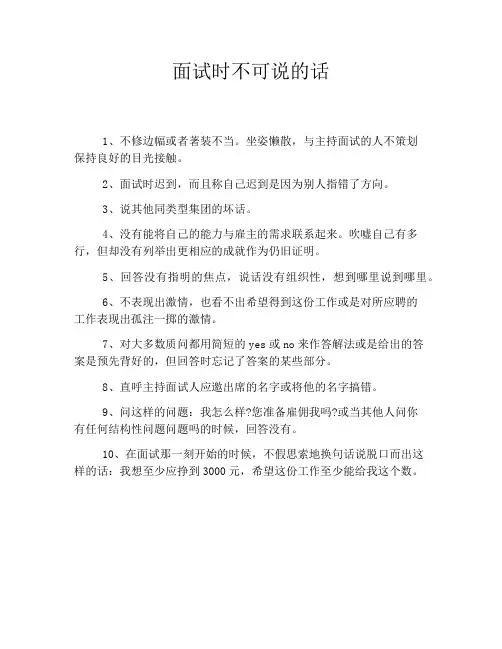 面试时不可说的话

1、不修边幅或者著装不当。坐姿懒散，与主持面试的人不策划保持良好的目光接触。

2、面试时迟到，而且称自己迟到是因为别人指错了方向。

3、说其他同类型集团的坏话。

4、没有能将自己的能力与雇主的需求联系起来。吹嘘自己有多行，但却没有列举出更相应的成就作为仍旧证明。

5、回答没有指明的焦点，说话没有组织性，想到哪里说到哪里。

6、不表现出激情，也看不出希望得到这份工作或是对所应聘的工作表现出孤注一掷的激情。

7、对大多数质问都用简短的 yes 或 no 来作答解法或是给出的答案是预先背好的，但回答时忘记了答案的某些部分。

8、直呼主持面试人应邀出席的名字或将他的名字搞错。

9、问这样的问题：我怎么样?您准备雇佣我吗?或当其他人问你有任何结构性问题问题吗的时候，回答没有。

10、在面试那一刻开始的时候，不假思索地换句话说脱口而出这样的话：我想至少应挣到 3000 元，希望这份工作至少能给我这个数。